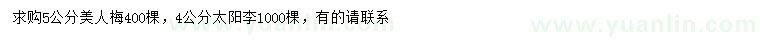 求购5公分美人梅400棵，4公分太阳李1000棵，有的请联系

www.yuanlin.com